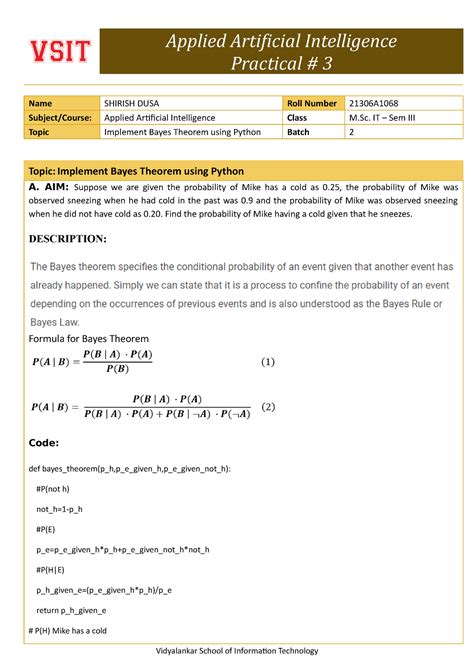 VSIT

Applied Artificial Intelligence
Practical # 3

| Name | SHIRISH DUSA | Roll Number | 21306A1068 |
|---|---|---|---|
| Subject/Course: | Applied Artificial Intelligence | Class | M.Sc. IT – Sem III |
| Topic | Implement Bayes Theorem using Python | Batch | 2 |

Topic: Implement Bayes Theorem using Python

A. AIM: Suppose we are given the probability of Mike has a cold as 0.25, the probability of Mike was observed sneezing when he had cold in the past was 0.9 and the probability of Mike was observed sneezing when he did not have cold as 0.20. Find the probability of Mike having a cold given that he sneezes.

DESCRIPTION:

The Bayes theorem specifies the conditional probability of an event given that another event has already happened. Simply we can state that it is a process to confine the probability of an event depending on the occurrences of previous events and is also understood as the Bayes Rule or Bayes Law.

Formula for Bayes Theorem

$P(A \mid B) = \frac{P(B \mid A) \cdot P(A)}{P(B)}$ (1)

$P(A \mid B) = \frac{P(B \mid A) \cdot P(A)}{P(B \mid A) \cdot P(A) + P(B \mid \neg A) \cdot P(\neg A)}$ (2)

Code:

def bayes_theorem(p_h,p_e_given_h,p_e_given_not_h):

#P(not h)

not_h=1-p_h

#P(E)

p_e=p_e_given_h*p_h+p_e_given_not_h*not_h

#P(H|E)

p_h_given_e=(p_e_given_h*p_h)/p_e

return p_h_given_e

# P(H) Mike has a cold

Vidyalankar School of Information Technology